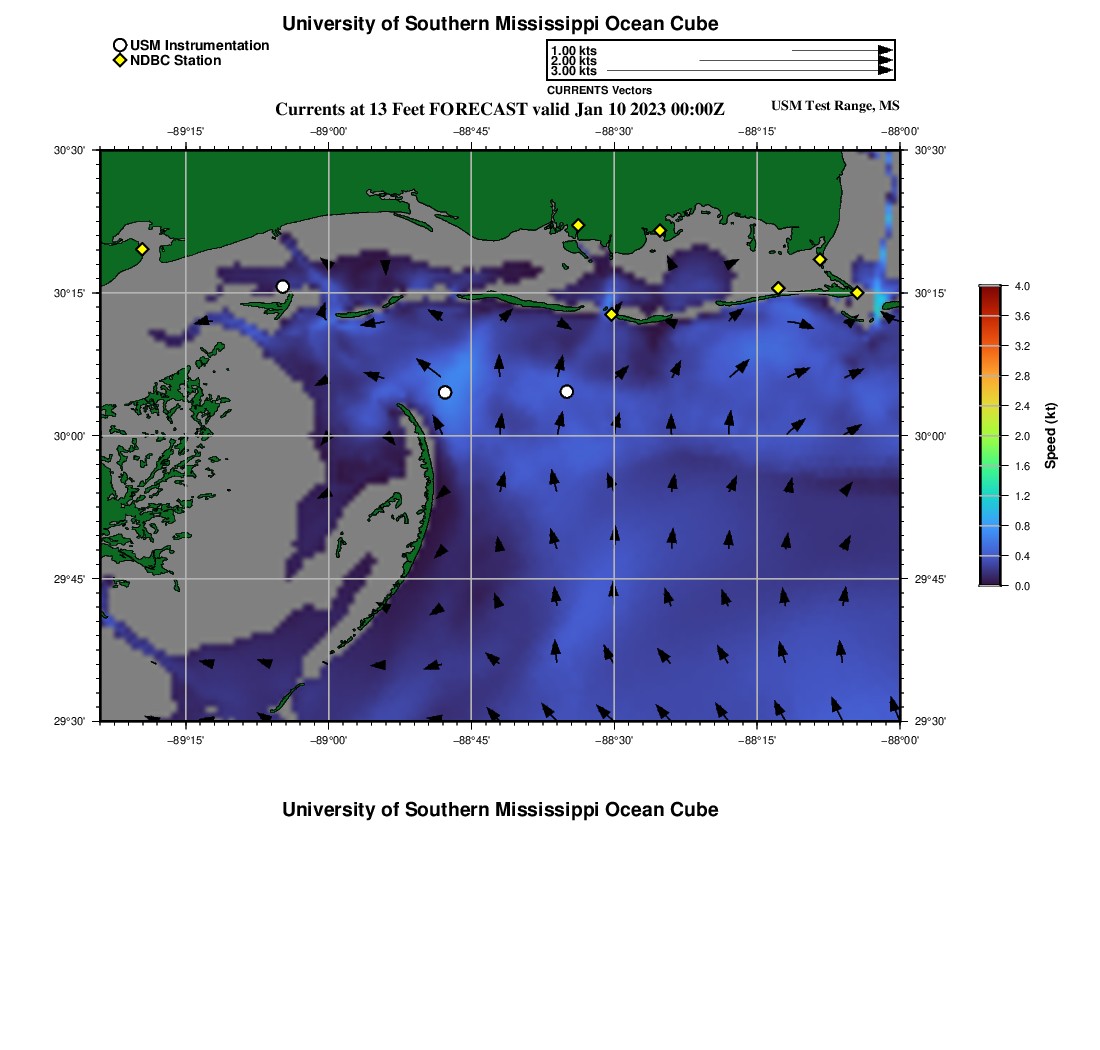 University of Southern Mississippi Ocean Cube

USM Instrumentation
NDBC Station

1.00 kts
2.00 kts
3.00 kts
CURRENTS Vectors

Currents at 13 Feet FORECAST valid Jan 10 2023 00:00Z

USM Test Range, MS

−89°15' −89°00' −88°45' −88°30' −88°15' −88°00'

30°30' 30°15' 30°00' 29°45' 29°30'

30°30' 30°15' 30°00' 29°45' 29°30'

−89°15' −89°00' −88°45' −88°30' −88°15' −88°00'

4.0 3.6 3.2 2.8 2.4 2.0 1.6 1.2 0.8 0.4 0.0

Speed (kt)

University of Southern Mississippi Ocean Cube